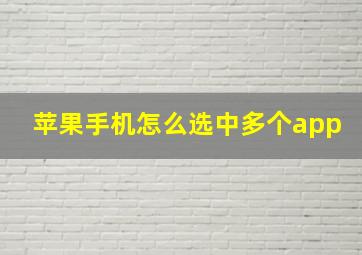 苹果手机怎么选中多个app